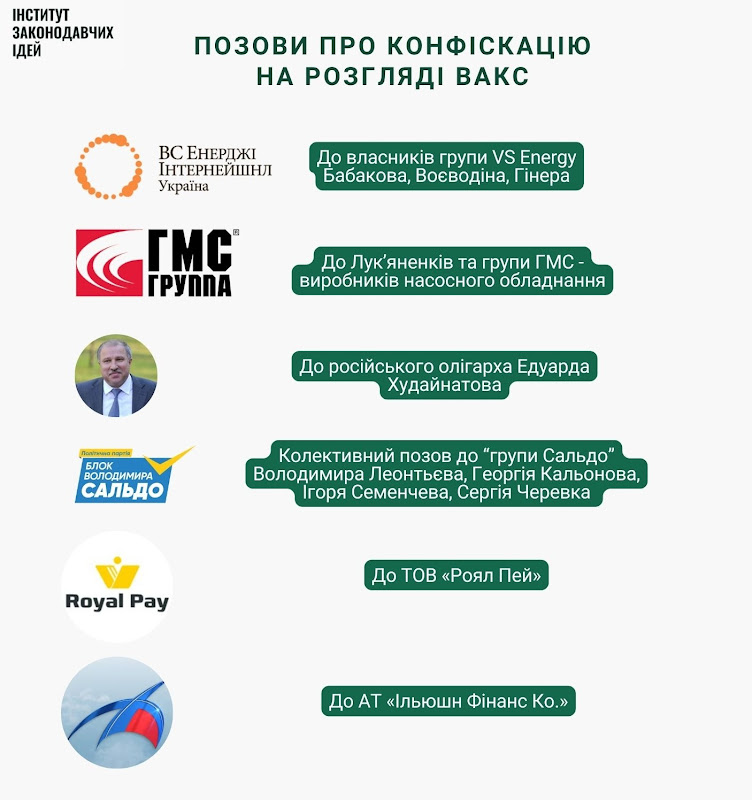 ІНСТИТУТ ЗАКОНОДАВЧИХ ІДЕЙ

ПОЗОВИ ПРО КОНФІСКАЦІЮ НА РОЗГЛЯДІ ВАКС

ВС ЕНЕРДЖІ ІНТЕРНЕЙШНЛ Україна

До власників групи VS Energy Бабакова, Воєводіна, Гінера

ГМС ГРУППА

До Лук'яненків та групи ГМС - виробників насосного обладнання

До російського олігарха Едуарда Худайнатова

Політична партія БЛОК ВОЛОДИМИРА САЛЬДО

Колективний позов до "групи Сальдо" Володимира Леонтьєва, Георгія Кальонова, Ігоря Семенчева, Сергія Черевка

Royal Pay

До ТОВ «Роял Пей»

До АТ «Ільюшн Фінанс Ко.»